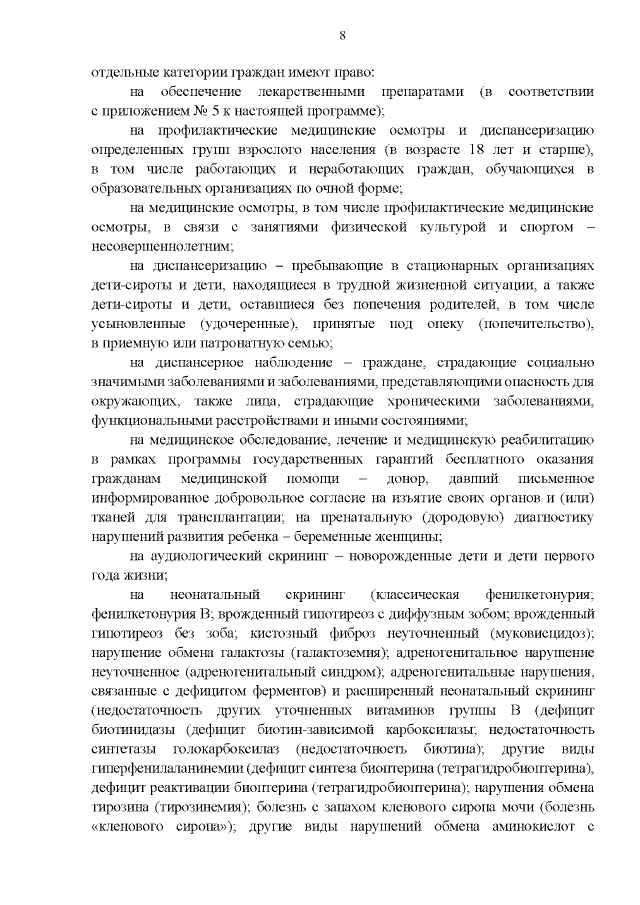 8

отдельные категории граждан имеют право:

на обеспечение лекарственными препаратами (в соответствии с приложением № 5 к настоящей программе);

на профилактические медицинские осмотры и диспансеризацию определенных групп взрослого населения (в возрасте 18 лет и старше), в том числе работающих и неработающих граждан, обучающихся в образовательных организациях по очной форме;

на медицинские осмотры, в том числе профилактические медицинские осмотры, в связи с занятиями физической культурой и спортом – несовершеннолетним;

на диспансеризацию – пребывающие в стационарных организациях дети-сироты и дети, находящиеся в трудной жизненной ситуации, а также дети-сироты и дети, оставшиеся без попечения родителей, в том числе усыновленные (удочеренные), принятые под опеку (попечительство), в приемную или патронатную семью;

на диспансерное наблюдение – граждане, страдающие социально значимыми заболеваниями и заболеваниями, представляющими опасность для окружающих, также лица, страдающие хроническими заболеваниями, функциональными расстройствами и иными состояниями;

на медицинское обследование, лечение и медицинскую реабилитацию в рамках программы государственных гарантий бесплатного оказания гражданам медицинской помощи – донор, давший письменное информированное добровольное согласие на изъятие своих органов и (или) тканей для трансплантации; на пренатальную (дородовую) диагностику нарушений развития ребенка – беременные женщины;

на аудиологический скрининг – новорожденные дети и дети первого года жизни;

на неонатальный скрининг (классическая фенилкетонурия; фенилкетонурия В; врожденный гипотиреоз с диффузным зобом; врожденный гипотиреоз без зоба; кистозный фиброз неуточненный (муковисцидоз); нарушение обмена галактозы (галактоземия); адреногенитальное нарушение неуточненное (адреногенитальный синдром); адреногенитальные нарушения, связанные с дефицитом ферментов) и расширенный неонатальный скрининг (недостаточность других уточненных витаминов группы В (дефицит биотинидазы (дефицит биотин-зависимой карбоксилазы; недостаточность синтетазы голокарбоксилаз (недостаточность биотина); другие виды гиперфенилаланинемии (дефицит синтеза биоптерина (тетрагидробиоптерина), дефицит реактивации биоптерина (тетрагидробиоптерина); нарушения обмена тирозина (тирозинемия); болезнь с запахом кленового сиропа мочи (болезнь «кленового сиропа»); другие виды нарушений обмена аминокислот с